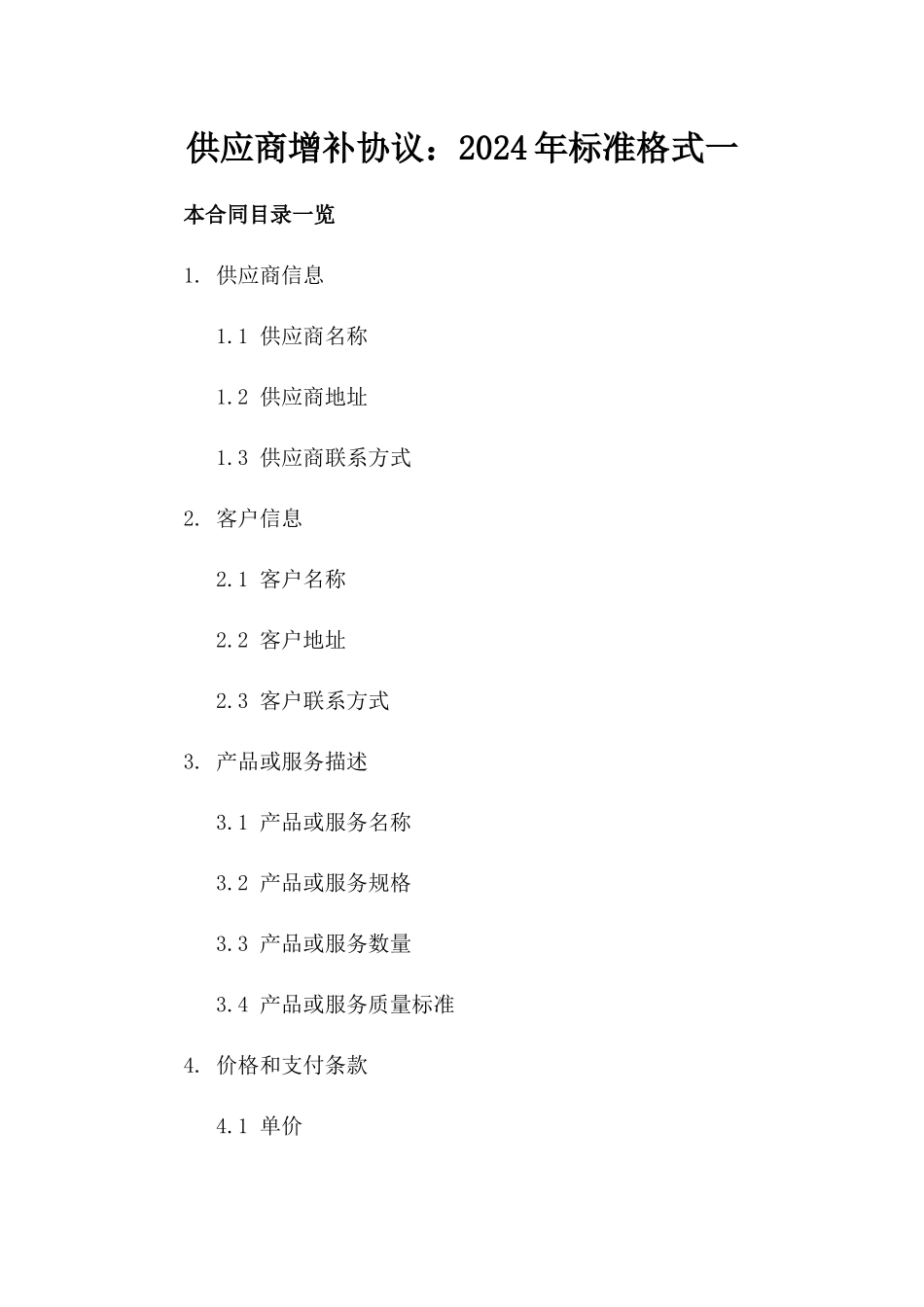 供应商增补协议：2024年标准格式一

本合同目录一览

1. 供应商信息

1.1 供应商名称

1.2 供应商地址

1.3 供应商联系方式

2. 客户信息

2.1 客户名称

2.2 客户地址

2.3 客户联系方式

3. 产品或服务描述

3.1 产品或服务名称

3.2 产品或服务规格

3.3 产品或服务数量

3.4 产品或服务质量标准

4. 价格和支付条款

4.1 单价